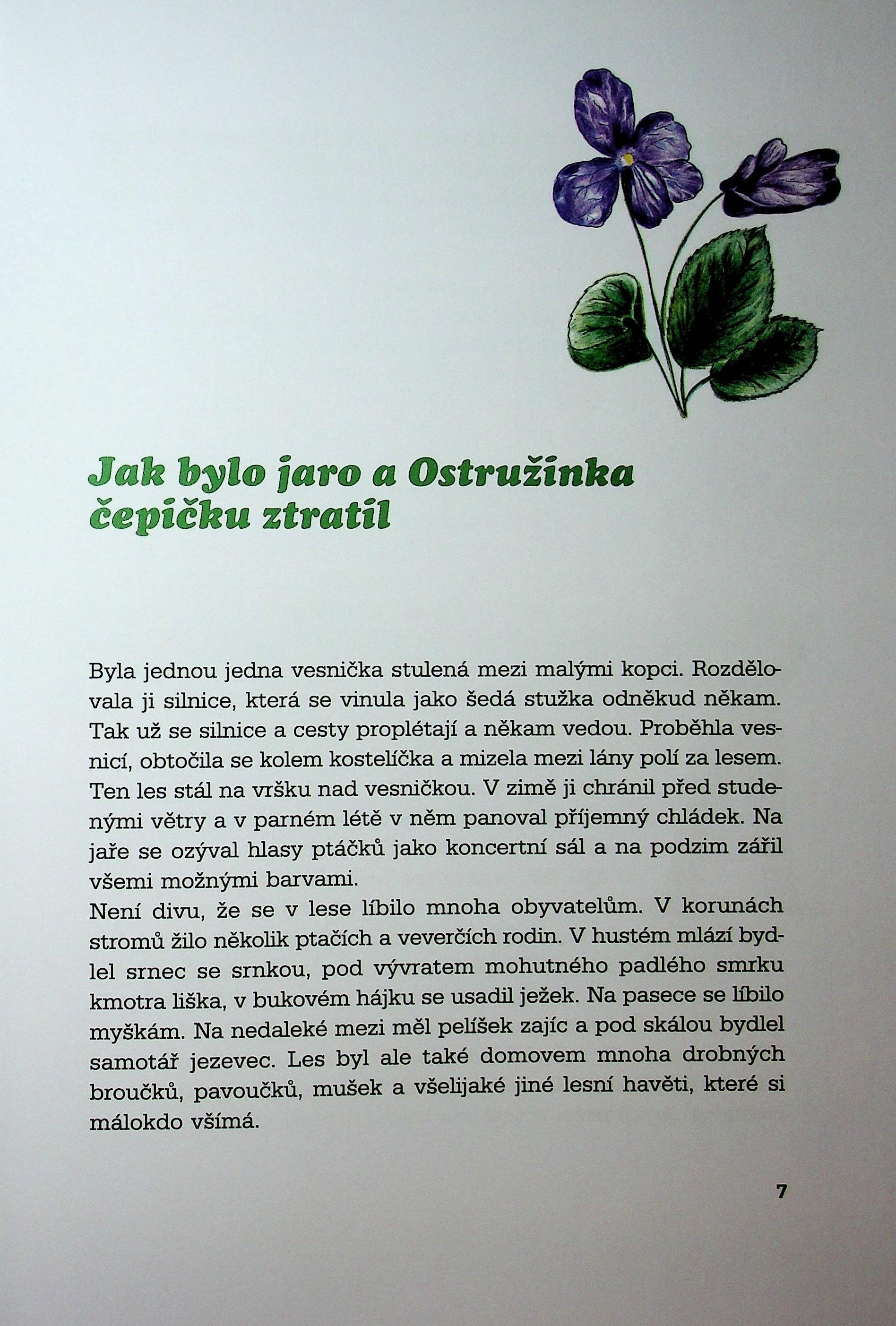 Jak bylo jaro a Ostružinka čepičku ztratil

Byla jednou jedna vesnička stulená mezi malými kopci. Rozdělovala ji silnice, která se vinula jako šedá stužka odněkud někam. Tak už se silnice a cesty proplétají a někam vedou. Proběhla vesnicí, obtočila se kolem kostelíčka a mizela mezi lány polí za lesem. Ten les stál na vršku nad vesničkou. V zimě ji chránil před studenými větry a v parném létě v něm panoval příjemný chládek. Na jaře se ozýval hlasy ptáčků jako koncertní sál a na podzim zářil všemi možnými barvami.

Není divu, že se v lese líbilo mnoha obyvatelům. V korunách stromů žilo několik ptačích a veverčích rodin. V hustém mlází bydlel srnec se srnkou, pod vývratem mohutného padlého smrku kmotra liška, v bukovém hájku se usadil ježek. Na pasece se líbilo myškám. Na nedaleké mezi měl pelíšek zajíc a pod skálou bydlel samotář jezevec. Les byl ale také domovem mnoha drobných broučků, pavoučků, mušek a všelijaké jiné lesní havěti, které si málokdo všímá.

7